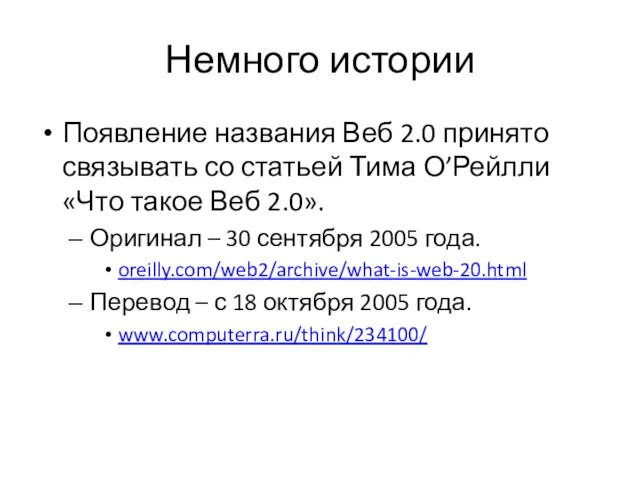 Немного истории

• Появление названия Веб 2.0 принято связывать со статьей Тима О’Рейлли «Что такое Веб 2.0».
– Оригинал – 30 сентября 2005 года.
• oreilly.com/web2/archive/what-is-web-20.html
– Перевод – с 18 октября 2005 года.
• www.computerra.ru/think/234100/